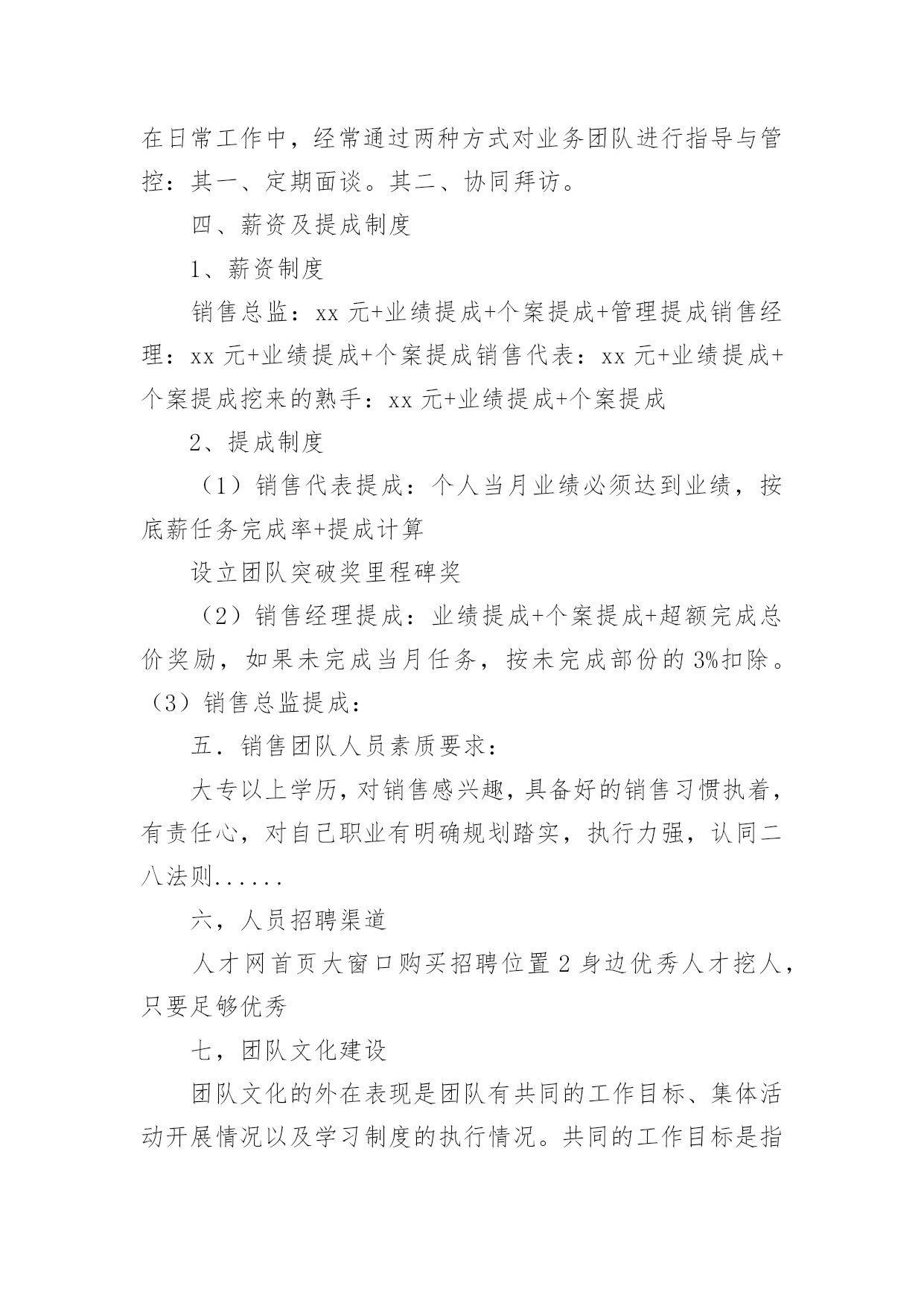 在日常工作中，经常通过两种方式对业务团队进行指导与管控：其一、定期面谈。其二、协同拜访。

四、薪资及提成制度

1、薪资制度

销售总监：xx 元+业绩提成+个案提成+管理提成销售经理：xx 元+业绩提成+个案提成销售代表：xx 元+业绩提成+个案提成挖来的熟手：xx 元+业绩提成+个案提成

2、提成制度

（1）销售代表提成：个人当月业绩必须达到业绩，按底薪任务完成率+提成计算

设立团队突破奖里程碑奖

（2）销售经理提成：业绩提成+个案提成+超额完成总价奖励，如果未完成当月任务，按未完成部份的 3%扣除。（3）销售总监提成：

五．销售团队人员素质要求：

大专以上学历，对销售感兴趣，具备好的销售习惯执着，有责任心，对自己职业有明确规划踏实，执行力强，认同二八法则......

六，人员招聘渠道

人才网首页大窗口购买招聘位置 2 身边优秀人才挖人，只要足够优秀

七，团队文化建设

团队文化的外在表现是团队有共同的工作目标、集体活动开展情况以及学习制度的执行情况。共同的工作目标是指